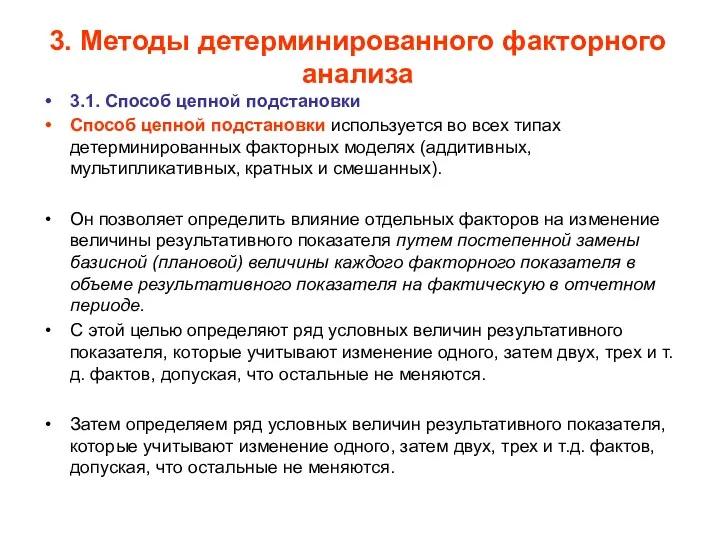 3. Методы детерминированного факторного анализа

• 3.1. Способ цепной подстановки

• Способ цепной подстановки используется во всех типах детерминированных факторных моделях (аддитивных, мультипликативных, кратных и смешанных).

• Он позволяет определить влияние отдельных факторов на изменение величины результативного показателя путем постепенной замены базисной (плановой) величины каждого факторного показателя в объеме результативного показателя на фактическую в отчетном периоде.

• С этой целью определяют ряд условных величин результативного показателя, которые учитывают изменение одного, затем двух, трех и т. д. фактов, допуская, что остальные не меняются.

• Затем определяем ряд условных величин результативного показателя, которые учитывают изменение одного, затем двух, трех и т.д. фактов, допуская, что остальные не меняются.